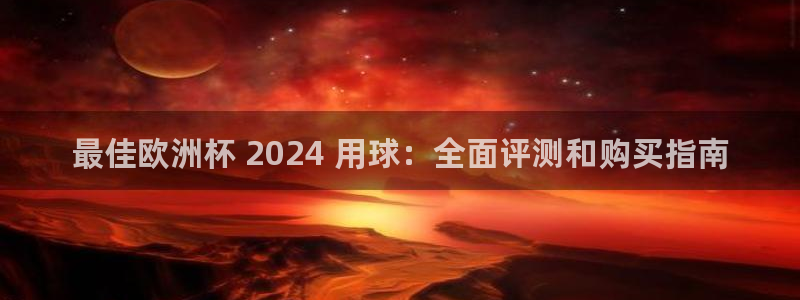 最佳欧洲杯 2024 用球：全面评测和购买指南